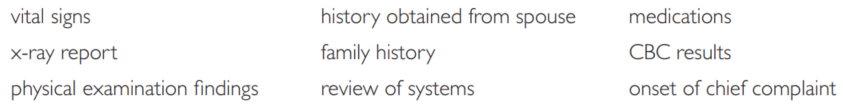 vital signs
x-ray report
physical examination findings

history obtained from spouse
family history
review of systems

medications
CBC results
onset of chief complaint